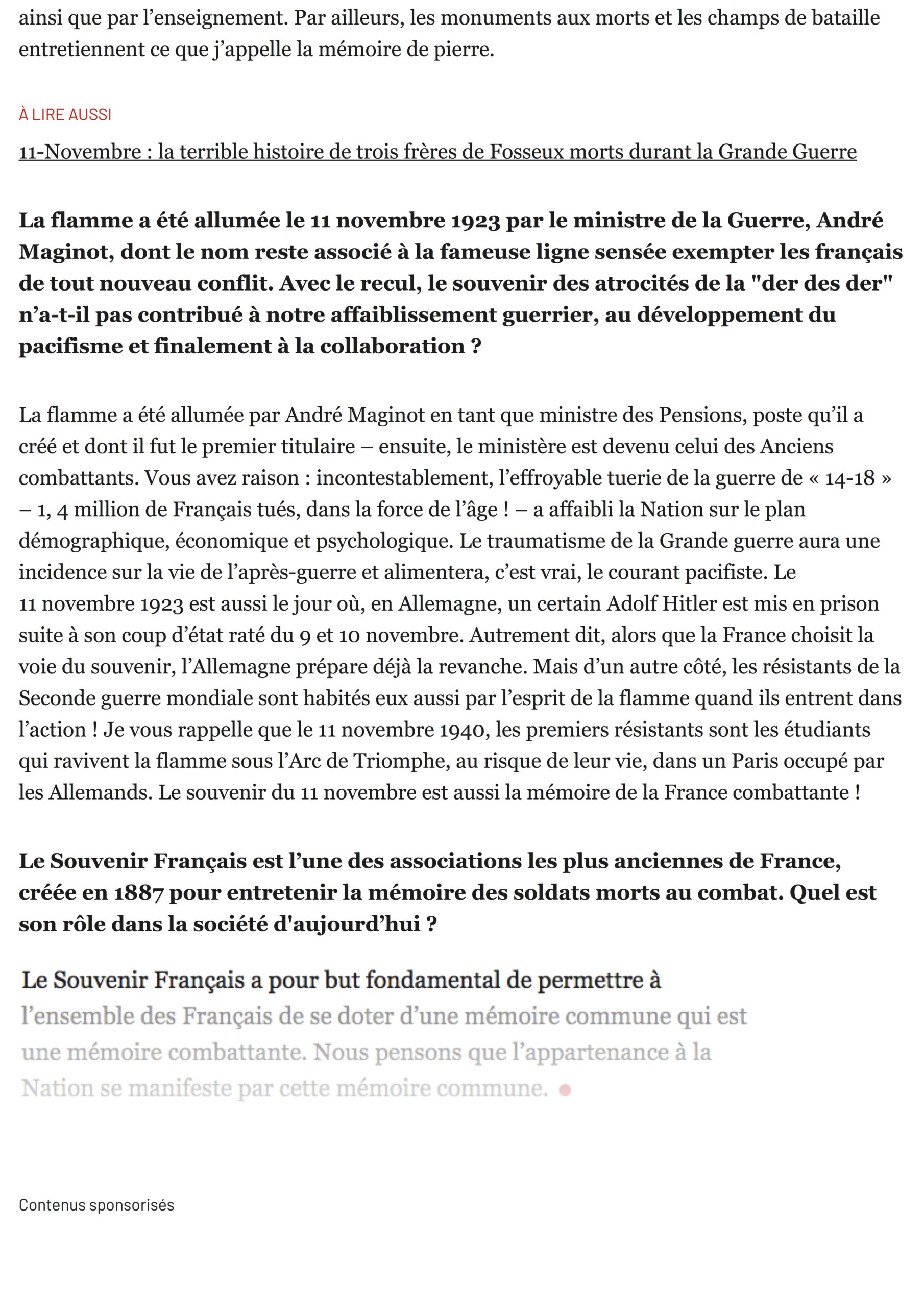 ainsi que par l’enseignement. Par ailleurs, les monuments aux morts et les champs de bataille entretiennent ce que j’appelle la mémoire de pierre.

À LIRE AUSSI

11-Novembre : la terrible histoire de trois frères de Fosseux morts durant la Grande Guerre

La flamme a été allumée le 11 novembre 1923 par le ministre de la Guerre, André Maginot, dont le nom reste associé à la fameuse ligne sensée exempter les français de tout nouveau conflit. Avec le recul, le souvenir des atrocités de la "der des der" n’a-t-il pas contribué à notre affaiblissement guerrier, au développement du pacifisme et finalement à la collaboration ?

La flamme a été allumée par André Maginot en tant que ministre des Pensions, poste qu’il a créé et dont il fut le premier titulaire – ensuite, le ministère est devenu celui des Anciens combattants. Vous avez raison : incontestablement, l’effroyable tuerie de la guerre de « 14-18 » – 1, 4 million de Français tués, dans la force de l’âge ! – a affaibli la Nation sur le plan démographique, économique et psychologique. Le traumatisme de la Grande guerre aura une incidence sur la vie de l’après-guerre et alimentera, c’est vrai, le courant pacifiste. Le 11 novembre 1923 est aussi le jour où, en Allemagne, un certain Adolf Hitler est mis en prison suite à son coup d’état raté du 9 et 10 novembre. Autrement dit, alors que la France choisit la voie du souvenir, l’Allemagne prépare déjà la revanche. Mais d’un autre côté, les résistants de la Seconde guerre mondiale sont habités eux aussi par l’esprit de la flamme quand ils entrent dans l’action ! Je vous rappelle que le 11 novembre 1940, les premiers résistants sont les étudiants qui ravivent la flamme sous l’Arc de Triomphe, au risque de leur vie, dans un Paris occupé par les Allemands. Le souvenir du 11 novembre est aussi la mémoire de la France combattante !

Le Souvenir Français est l’une des associations les plus anciennes de France, créée en 1887 pour entretenir la mémoire des soldats morts au combat. Quel est son rôle dans la société d'aujourd’hui ?

Le Souvenir Français a pour but fondamental de permettre à l’ensemble des Français de se doter d’une mémoire commune qui est une mémoire combattante. Nous pensons que l’appartenance à la Nation se manifeste par cette mémoire commune.

Contenus sponsorisés